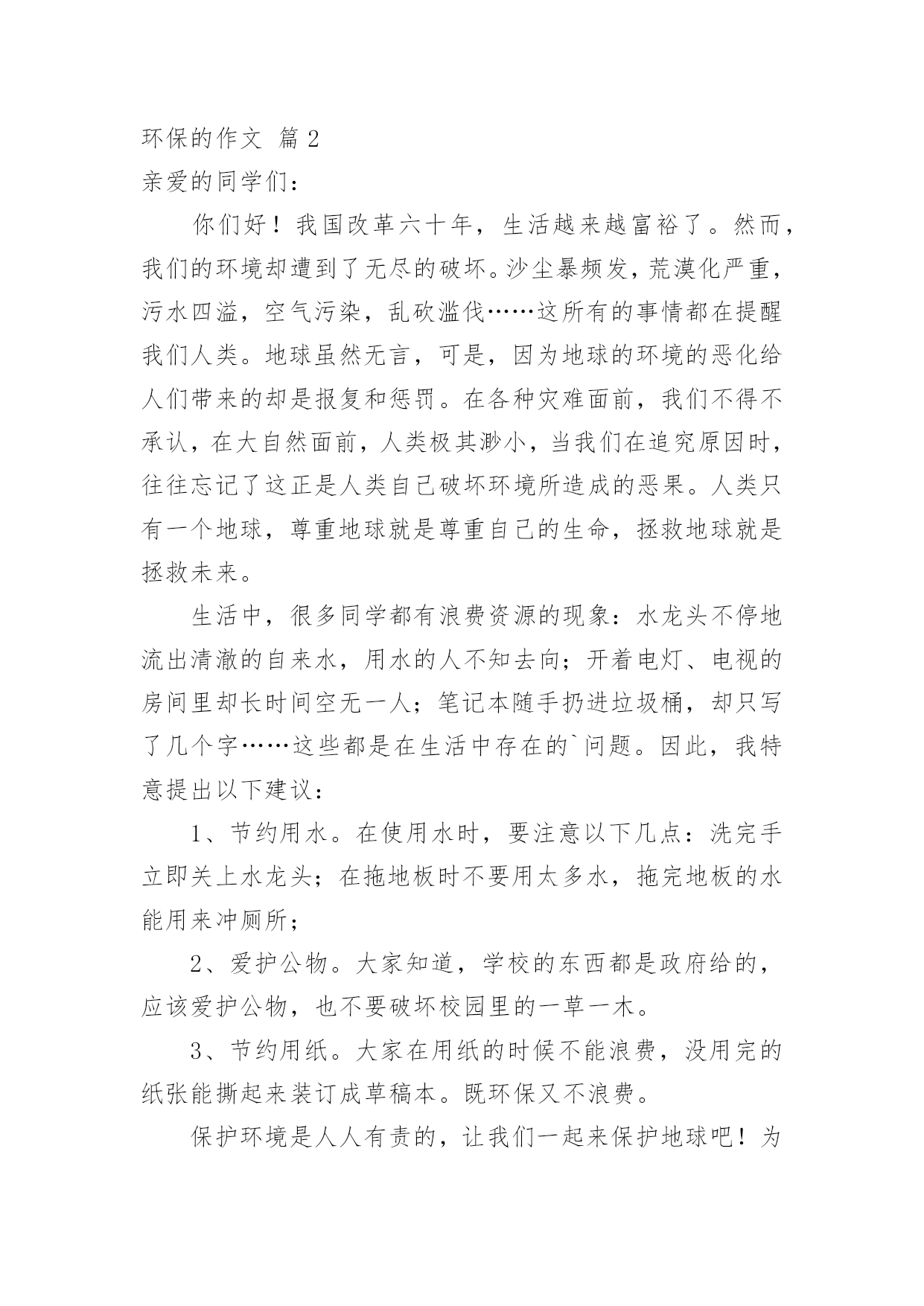 环保的作文 篇2

亲爱的同学们：

你们好！我国改革六十年，生活越来越富裕了。然而，我们的环境却遭到了无尽的破坏。沙尘暴频发，荒漠化严重，污水四溢，空气污染，乱砍滥伐……这所有的事情都在提醒我们人类。地球虽然无言，可是，因为地球的环境的恶化给人们带来的却是报复和惩罚。在各种灾难面前，我们不得不承认，在大自然面前，人类极其渺小，当我们在追究原因时，往往忘记了这正是人类自己破坏环境所造成的恶果。人类只有一个地球，尊重地球就是尊重自己的生命，拯救地球就是拯救未来。

生活中，很多同学都有浪费资源的现象：水龙头不停地流出清澈的自来水，用水的人不知去向；开着电灯、电视的房间里却长时间空无一人；笔记本随手扔进垃圾桶，却只写了几个字……这些都是在生活中存在的`问题。因此，我特意提出以下建议：

1、节约用水。在使用水时，要注意以下几点：洗完手立即关上水龙头；在拖地板时不要用太多水，拖完地板的水能用来冲厕所；

2、爱护公物。大家知道，学校的东西都是政府给的，应该爱护公物，也不要破坏校园里的一草一木。

3、节约用纸。大家在用纸的时候不能浪费，没用完的纸张能撕起来装订成草稿本。既环保又不浪费。

保护环境是人人有责的，让我们一起来保护地球吧！为